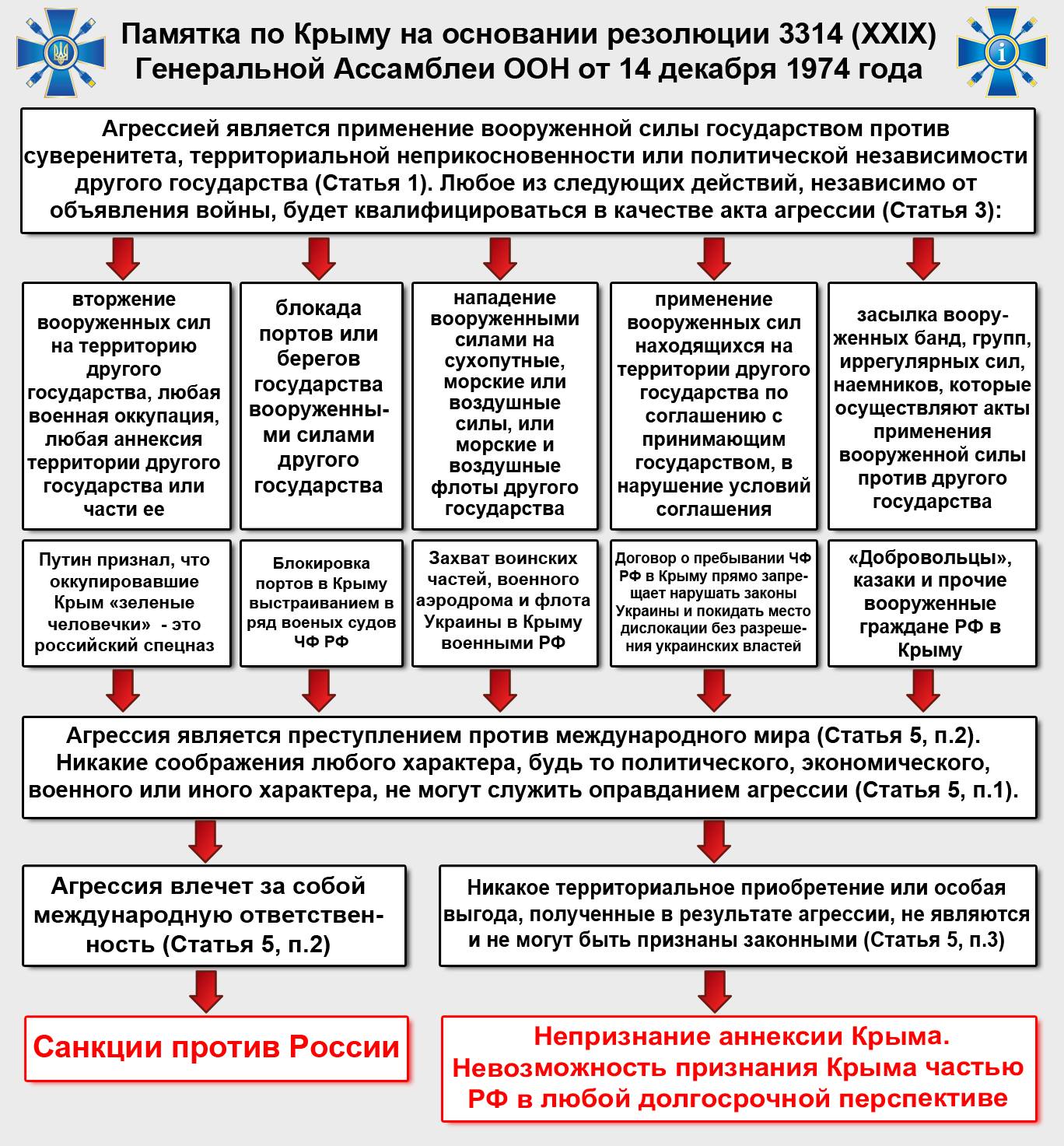 Памятка по Крыму на основании резолюции 3314 (XXIX) Генеральной Ассамблеи ООН от 14 декабря 1974 года

Агрессией является применение вооруженной силы государством против суверенитета, территориальной неприкосновенности или политической независимости другого государства (Статья 1). Любое из следующих действий, независимо от объявления войны, будет квалифицироваться в качестве акта агрессии (Статья 3):

вторжение вооруженных сил на территорию другого государства, любая военная оккупация, любая аннексия территории другого государства или части ее

блокада портов или берегов государства вооруженными силами другого государства

нападение вооруженными силами на сухопутные, морские или воздушные силы, или морские и воздушные флоты другого государства

применение вооруженных сил находящихся на территории другого государства по соглашению с принимающим государством, в нарушение условий соглашения

засылка вооруженных банд, групп, иррегулярных сил, наемников, которые осуществляют акты применения вооруженной силы против другого государства

Путин признал, что оккупировавшие Крым «зеленые человечки» - это российский спецназ

Блокировка портов в Крыму выстраиванием в ряд военых судов ЧФ РФ

Захват воинских частей, военного аэродрома и флота Украины в Крыму военными РФ

Договор о пребывании ЧФ РФ в Крыму прямо запрещает нарушать законы Украины и покидать место дислокации без разрешения украинских властей

«Добровольцы», казаки и прочие вооруженные граждане РФ в Крыму

Агрессия является преступлением против международного мира (Статья 5, п.2). Никакие соображения любого характера, будь то политического, экономического, военного или иного характера, не могут служить оправданием агрессии (Статья 5, п.1).

Агрессия влечет за собой международную ответственность (Статья 5, п.2)

Никакое территориальное приобретение или особая выгода, полученные в результате агрессии, не являются и не могут быть признаны законными (Статья 5, п.3)

Санкции против России

Непризнание аннексии Крыма. Невозможность признания Крыма частью РФ в любой долгосрочной перспективе